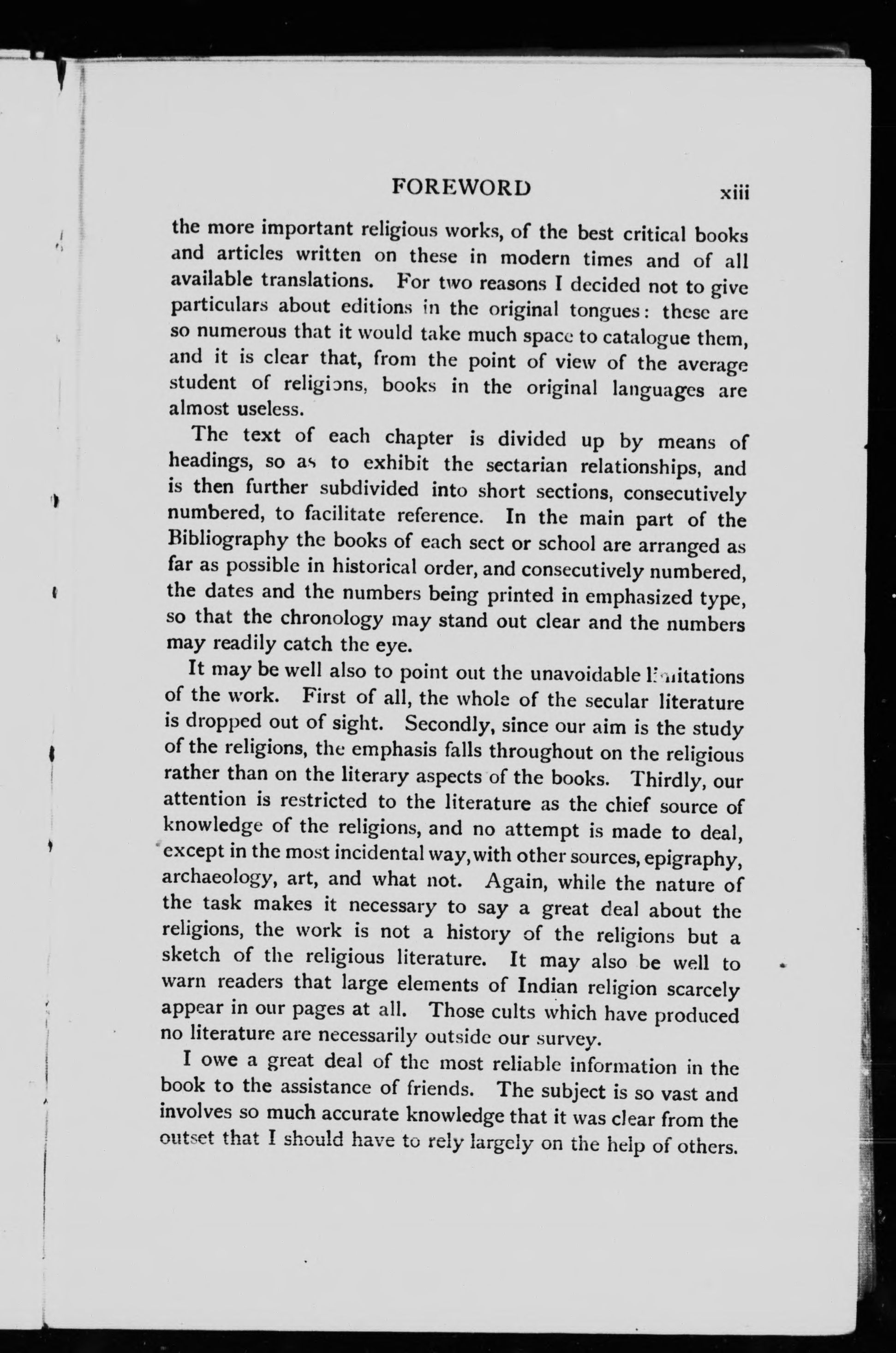 FOREWORD xiii

the more important religious works, of the best critical books and articles written on these in modern times and of all available translations. For two reasons I decided not to give particulars about editions in the original tongues: these are so numerous that it would take much space to catalogue them, and it is clear that, from the point of view of the average student of religions, books in the original languages are almost useless.

The text of each chapter is divided up by means of headings, so as to exhibit the sectarian relationships, and is then further subdivided into short sections, consecutively numbered, to facilitate reference. In the main part of the Bibliography the books of each sect or school are arranged as far as possible in historical order, and consecutively numbered, the dates and the numbers being printed in emphasized type, so that the chronology may stand out clear and the numbers may readily catch the eye.

It may be well also to point out the unavoidable limitations of the work. First of all, the whole of the secular literature is dropped out of sight. Secondly, since our aim is the study of the religions, the emphasis falls throughout on the religious rather than on the literary aspects of the books. Thirdly, our attention is restricted to the literature as the chief source of knowledge of the religions, and no attempt is made to deal, except in the most incidental way, with other sources, epigraphy, archaeology, art, and what not. Again, while the nature of the task makes it necessary to say a great deal about the religions, the work is not a history of the religions but a sketch of the religious literature. It may also be well to warn readers that large elements of Indian religion scarcely appear in our pages at all. Those cults which have produced no literature are necessarily outside our survey.

I owe a great deal of the most reliable information in the book to the assistance of friends. The subject is so vast and involves so much accurate knowledge that it was clear from the outset that I should have to rely largely on the help of others.